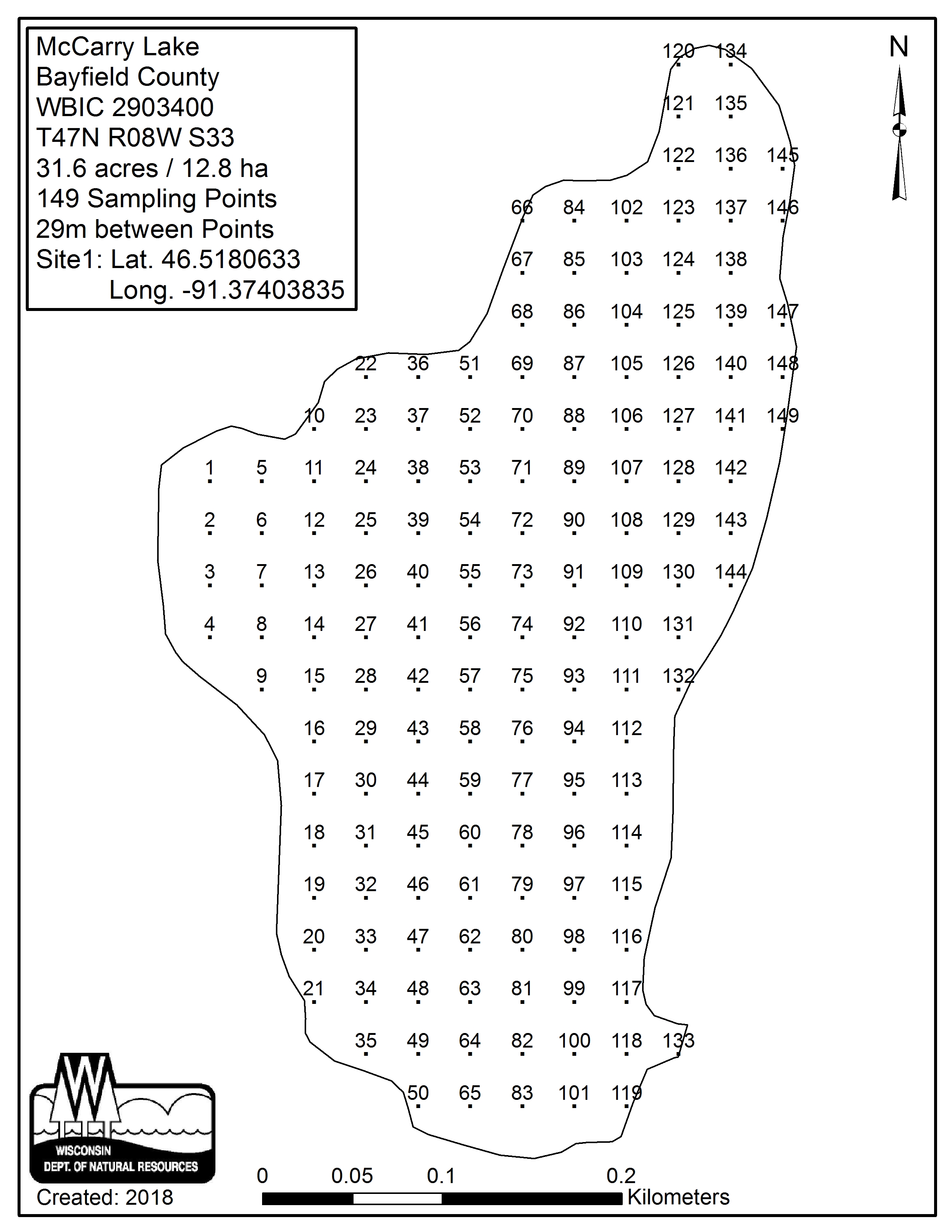 McCarry Lake
Bayfield County
WBIC 2903400
T47N R08W S33
31.6 acres / 12.8 ha
149 Sampling Points
29m between Points
Site1: Lat. 46.5180633
Long. -91.37403835

N

120 134
121 135
122 136 145
66 84 102 123 137 146
67 85 103 124 138
68 86 104 125 139 147
22 36 51 69 87 105 126 140 148
10 23 37 52 70 88 106 127 141 149
1 5 11 24 38 53 71 89 107 128 142
2 6 12 25 39 54 72 90 108 129 143
3 7 13 26 40 55 73 91 109 130 144
4 8 14 27 41 56 74 92 110 131
9 15 28 42 57 75 93 111 132
16 29 43 58 76 94 112
17 30 44 59 77 95 113
18 31 45 60 78 96 114
19 32 46 61 79 97 115
20 33 47 62 80 98 116
21 34 48 63 81 99 117
35 49 64 82 100 118 133
50 65 83 101 119

WISCONSIN
DEPT. OF NATURAL RESOURCES
Created: 2018

0 0.05 0.1 0.2
Kilometers